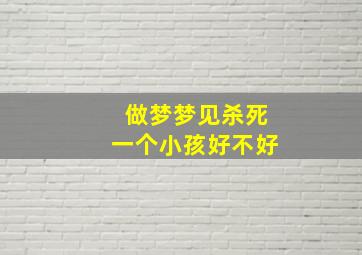 做梦梦见杀死
一个小孩好不好